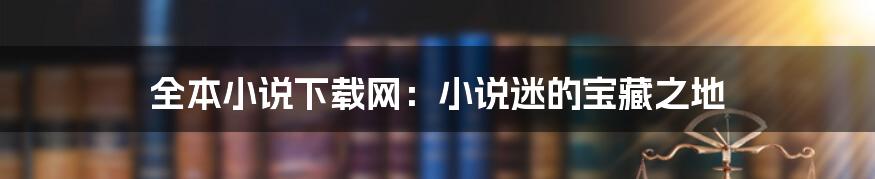 全本小说下载网：小说迷的宝藏之地